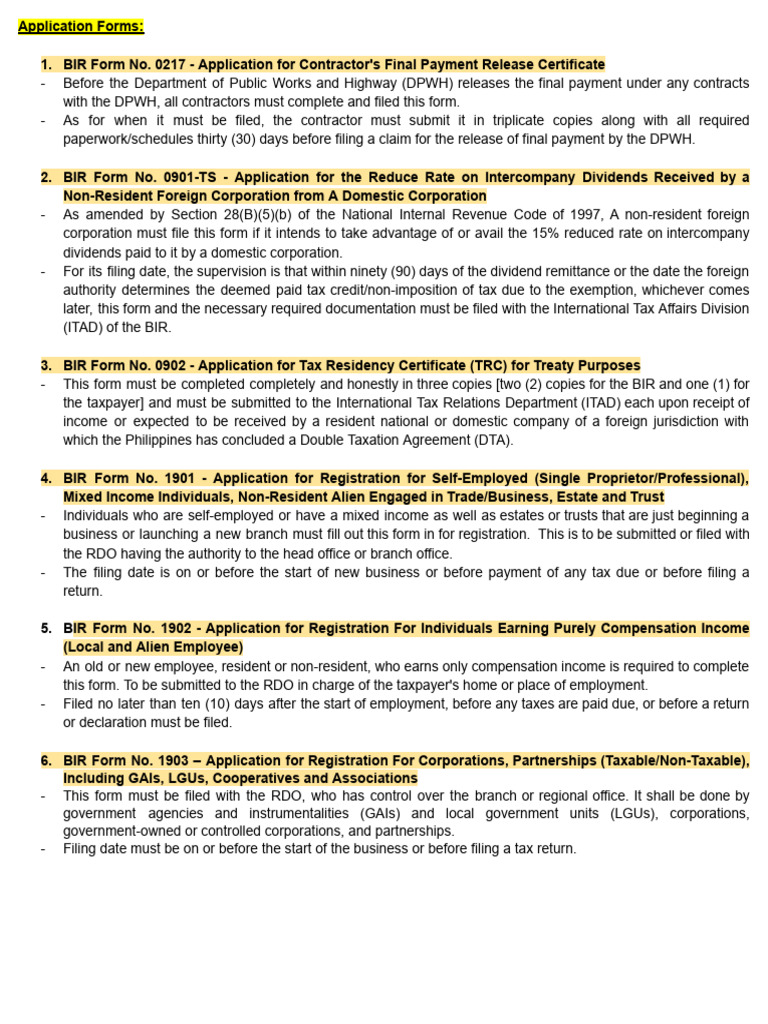 Application Forms:

1. BIR Form No. 0217 - Application for Contractor's Final Payment Release Certificate
- Before the Department of Public Works and Highway (DPWH) releases the final payment under any contracts with the DPWH, all contractors must complete and filed this form.
- As for when it must be filed, the contractor must submit it in triplicate copies along with all required paperwork/schedules thirty (30) days before filing a claim for the release of final payment by the DPWH.

2. BIR Form No. 0901-TS - Application for the Reduce Rate on Intercompany Dividends Received by a Non-Resident Foreign Corporation from A Domestic Corporation
- As amended by Section 28(B)(5)(b) of the National Internal Revenue Code of 1997, A non-resident foreign corporation must file this form if it intends to take advantage of or avail the 15% reduced rate on intercompany dividends paid to it by a domestic corporation.
- For its filing date, the supervision is that within ninety (90) days of the dividend remittance or the date the foreign authority determines the deemed paid tax credit/non-imposition of tax due to the exemption, whichever comes later, this form and the necessary required documentation must be filed with the International Tax Affairs Division (ITAD) of the BIR.

3. BIR Form No. 0902 - Application for Tax Residency Certificate (TRC) for Treaty Purposes
- This form must be completed completely and honestly in three copies [two (2) copies for the BIR and one (1) for the taxpayer] and must be submitted to the International Tax Relations Department (ITAD) each upon receipt of income or expected to be received by a resident national or domestic company of a foreign jurisdiction with which the Philippines has concluded a Double Taxation Agreement (DTA).

4. BIR Form No. 1901 - Application for Registration for Self-Employed (Single Proprietor/Professional), Mixed Income Individuals, Non-Resident Alien Engaged in Trade/Business, Estate and Trust
- Individuals who are self-employed or have a mixed income as well as estates or trusts that are just beginning a business or launching a new branch must fill out this form in for registration. This is to be submitted or filed with the RDO having the authority to the head office or branch office.
- The filing date is on or before the start of new business or before payment of any tax due or before filing a return.

5. BIR Form No. 1902 - Application for Registration For Individuals Earning Purely Compensation Income (Local and Alien Employee)
- An old or new employee, resident or non-resident, who earns only compensation income is required to complete this form. To be submitted to the RDO in charge of the taxpayer's home or place of employment.
- Filed no later than ten (10) days after the start of employment, before any taxes are paid due, or before a return or declaration must be filed.

6. BIR Form No. 1903 – Application for Registration For Corporations, Partnerships (Taxable/Non-Taxable), Including GAIs, LGUs, Cooperatives and Associations
- This form must be filed with the RDO, who has control over the branch or regional office. It shall be done by government agencies and instrumentalities (GAIs) and local government units (LGUs), corporations, government-owned or controlled corporations, and partnerships.
- Filing date must be on or before the start of the business or before filing a tax return.